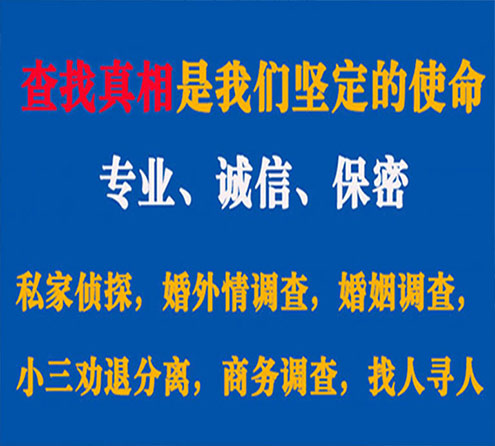 查找真相是我们坚定的使命

专业、诚信、保密

私家侦探，婚外情调查，婚姻调查，

小三劝退分离，商务调查，找人寻人